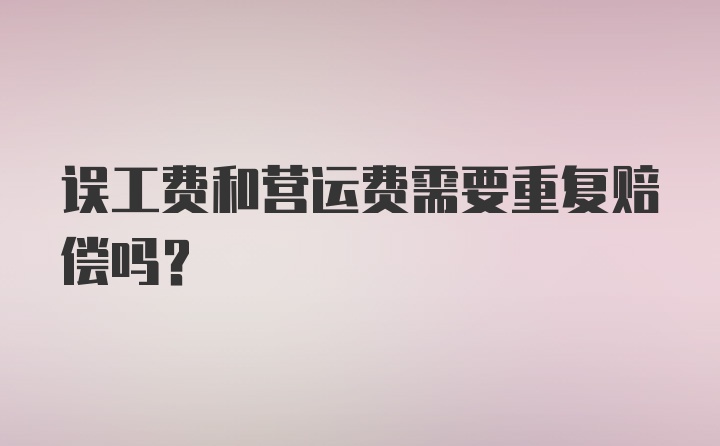 误工费和营运费需要重复赔偿吗？